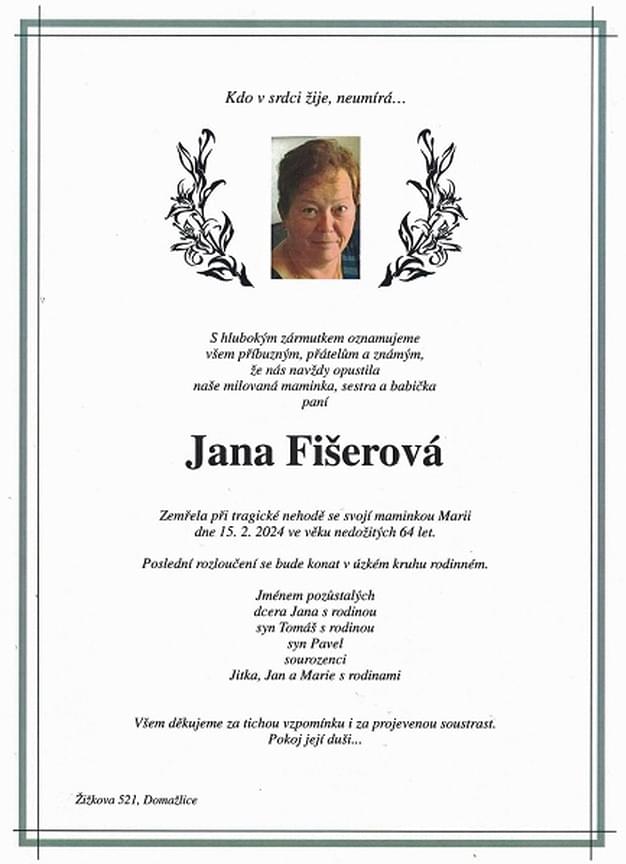 Kdo v srdci žije, neumírá…

S hlubokým zármutkem oznamujeme
všem příbuzným, přátelům a známým,
že nás navždy opustila
naše milovaná maminka, sestra a babička
paní

Jana Fišerová

Zemřela při tragické nehodě se svojí maminkou Marií
dne 15. 2. 2024 ve věku nedožitých 64 let.

Poslední rozloučení se bude konat v úzkém kruhu rodinném.

Jménem pozůstalých
dcera Jana s rodinou
syn Tomáš s rodinou
syn Pavel
sourozenci
Jitka, Jan a Marie s rodinami

Všem děkujeme za tichou vzpomínku i za projevenou soustrast.
Pokoj její duši…

Žižkova 521, Domažlice